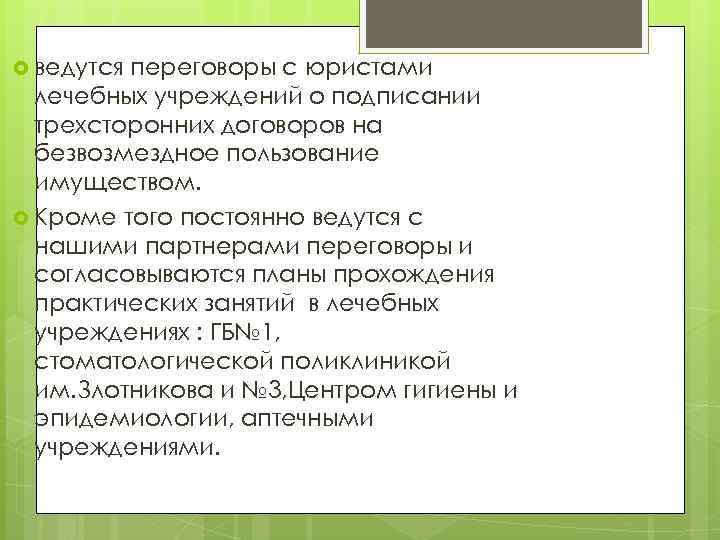 ведутся переговоры с юристами лечебных учреждений о подписании трехсторонних договоров на безвозмездное пользование имуществом.

Кроме того постоянно ведутся с нашими партнерами переговоры и согласовываются планы прохождения практических занятий в лечебных учреждениях : ГБ№1, стоматологической поликлиникой им.Злотникова и №3,Центром гигиены и эпидемиологии, аптечными учреждениями.